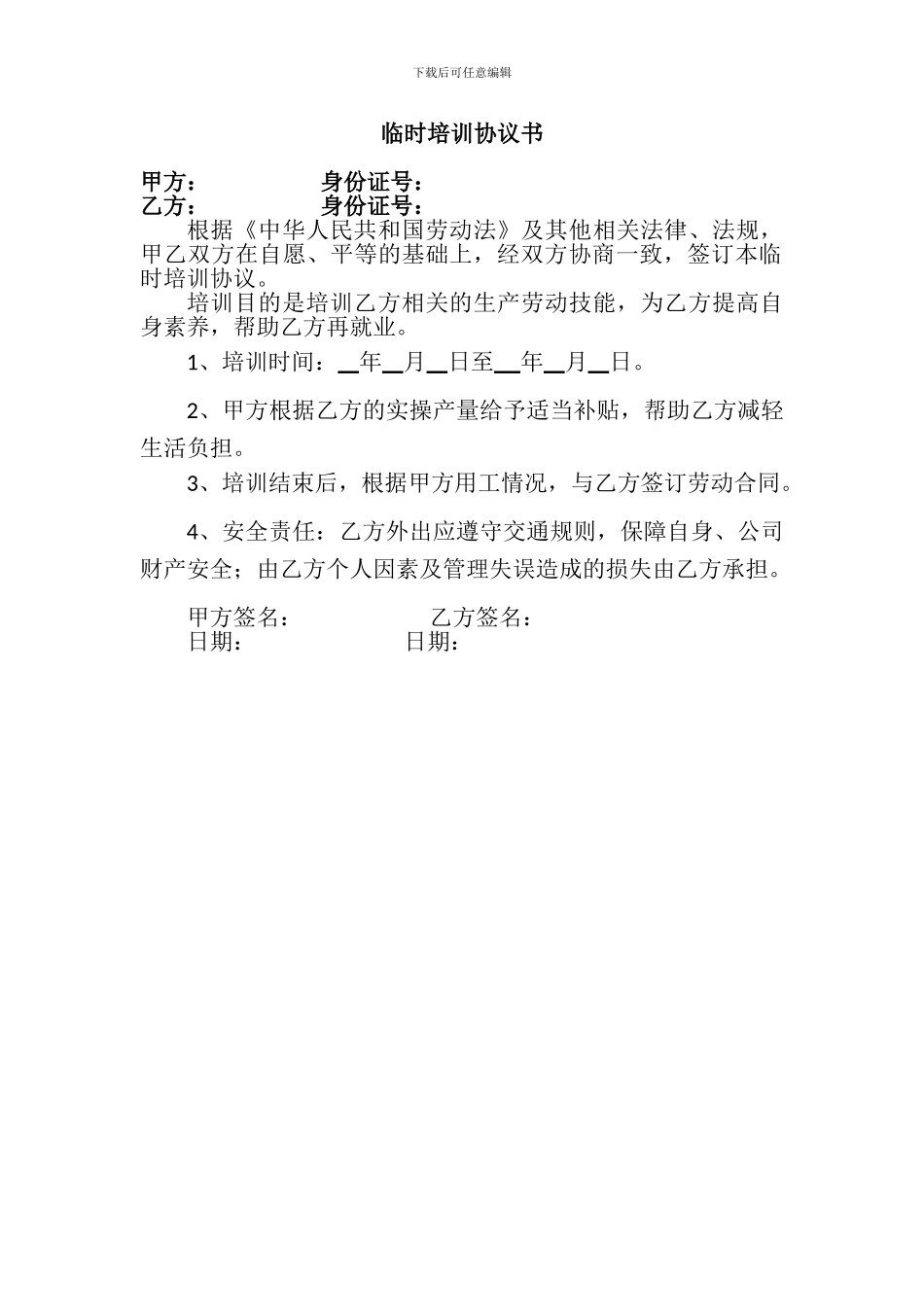 下载后可任意编辑

临时培训协议书

甲方：　　　　　身份证号：
乙方：　　　　　身份证号：

根据《中华人民共和国劳动法》及其他相关法律、法规，甲乙双方在自愿、平等的基础上，经双方协商一致，签订本临时培训协议。

培训目的是培训乙方相关的生产劳动技能，为乙方提高自身素养，帮助乙方再就业。

1、培训时间：__年__月__日至__年__月__日。

2、甲方根据乙方的实操产量给予适当补贴，帮助乙方减轻生活负担。

3、培训结束后，根据甲方用工情况，与乙方签订劳动合同。

4、安全责任：乙方外出应遵守交通规则，保障自身、公司财产安全；由乙方个人因素及管理失误造成的损失由乙方承担。

甲方签名：　　　　　乙方签名：
日期：　　　　　　日期：